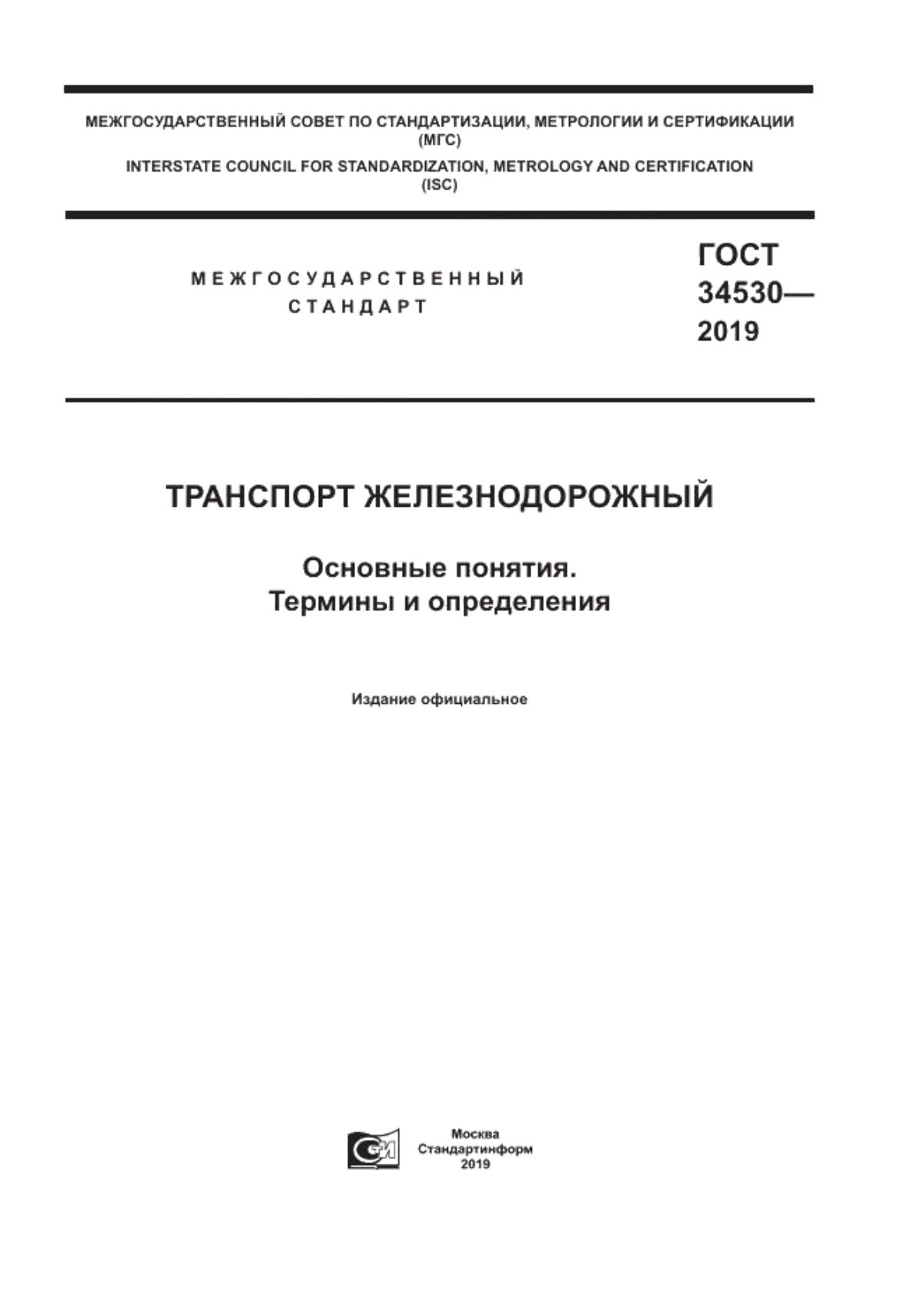 МЕЖГОСУДАРСТВЕННЫЙ СОВЕТ ПО СТАНДАРТИЗАЦИИ, МЕТРОЛОГИИ И СЕРТИФИКАЦИИ (МГС)
INTERSTATE COUNCIL FOR STANDARDIZATION, METROLOGY AND CERTIFICATION (ISC)

МЕЖГОСУДАРСТВЕННЫЙ СТАНДАРТ

ГОСТ 34530— 2019

ТРАНСПОРТ ЖЕЛЕЗНОДОРОЖНЫЙ

Основные понятия. Термины и определения

Издание официальное

Москва
Стандартинформ
2019